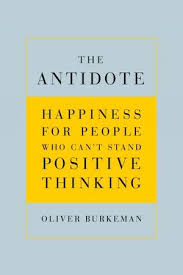 THE
ANTIDOTE

HAPPINESS FOR PEOPLE WHO CAN'T STAND POSITIVE THINKING

OLIVER BURKEMAN